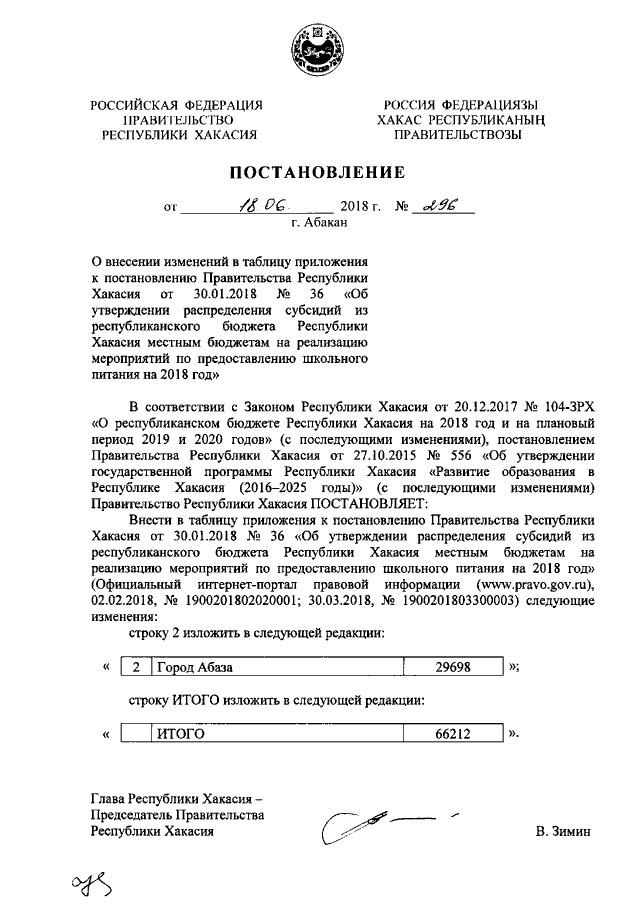 РОССИЙСКАЯ ФЕДЕРАЦИЯ
ПРАВИТЕЛЬСТВО
РЕСПУБЛИКИ ХАКАСИЯ

РОССИЯ ФЕДЕРАЦИЯЗЫ
ХАКАС РЕСПУБЛИКАНЫҢ
ПРАВИТЕЛЬСТВОЗЫ

ПОСТАНОВЛЕНИЕ

от 18.06. 2018 г. № 296
г. Абакан

О внесении изменений в таблицу приложения к постановлению Правительства Республики Хакасия от 30.01.2018 № 36 «Об утверждении распределения субсидий из республиканского бюджета Республики Хакасия местным бюджетам на реализацию мероприятий по предоставлению школьного питания на 2018 год»

В соответствии с Законом Республики Хакасия от 20.12.2017 № 104-ЗРХ «О республиканском бюджете Республики Хакасия на 2018 год и на плановый период 2019 и 2020 годов» (с последующими изменениями), постановлением Правительства Республики Хакасия от 27.10.2015 № 556 «Об утверждении государственной программы Республики Хакасия «Развитие образования в Республике Хакасия (2016–2025 годы)» (с последующими изменениями) Правительство Республики Хакасия ПОСТАНОВЛЯЕТ:

Внести в таблицу приложения к постановлению Правительства Республики Хакасия от 30.01.2018 № 36 «Об утверждении распределения субсидий из республиканского бюджета Республики Хакасия местным бюджетам на реализацию мероприятий по предоставлению школьного питания на 2018 год» (Официальный интернет-портал правовой информации (www.pravo.gov.ru), 02.02.2018, № 1900201802020001; 30.03.2018, № 1900201803300003) следующие изменения:

строку 2 изложить в следующей редакции:

« | 2 | Город Абаза | 29698 | »;

строку ИТОГО изложить в следующей редакции:

« | | ИТОГО | 66212 | ».

Глава Республики Хакасия –
Председатель Правительства
Республики Хакасия

В. Зимин